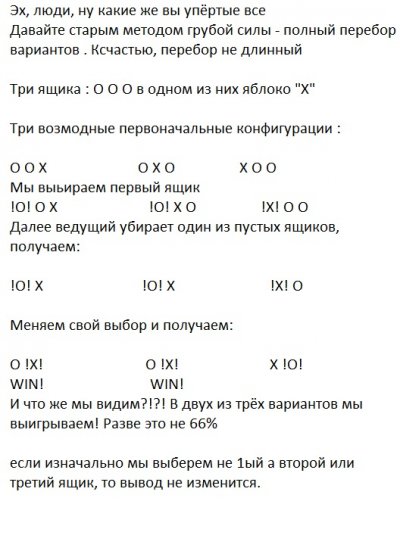 Эх, люди, ну какие же вы упёртые все
Давайте старым методом грубой силы - полный перебор вариантов . Ксчастью, перебор не длинный

Три ящика : О О О в одном из них яблоко "Х"

Три возмодные первоначальные конфигурации :

О О Х          О Х О          Х О О
Мы выьираем первый ящик
!О! О Х          !О! Х О          !Х! О О
Далее ведущий убирает один из пустых ящиков, получаем:

!О! Х          !О! Х          !Х! О

Меняем свой выбор и получаем:

О !Х!          О !Х!          Х !О!
WIN!          WIN!
И что же мы видим?!?! В двух из трёх вариантов мы выигрываем! Разве это не 66%

если изначально мы выберем не 1ый а второй или третий ящик, то вывод не изменится.